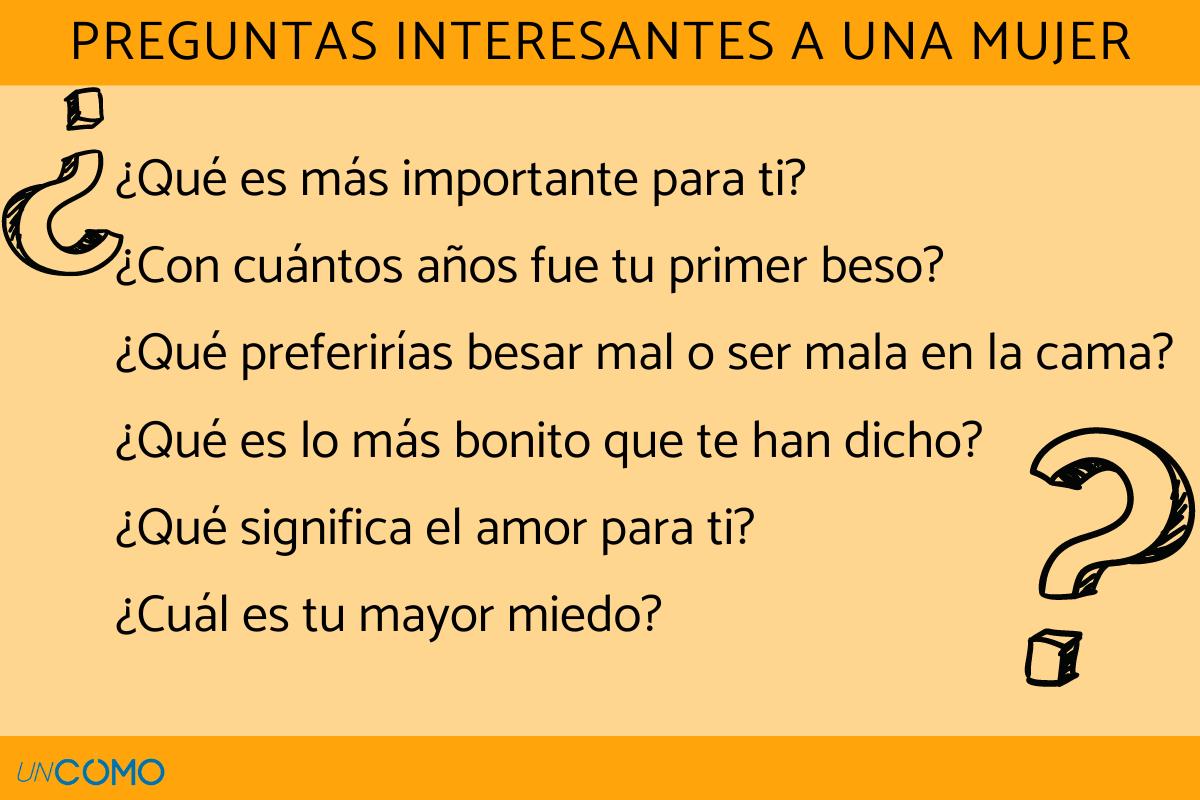 PREGUNTAS INTERESANTES A UNA MUJER

¿Qué es más importante para ti?

¿Con cuántos años fue tu primer beso?

¿Qué preferirías besar mal o ser mala en la cama?

¿Qué es lo más bonito que te han dicho?

¿Qué significa el amor para ti?

¿Cuál es tu mayor miedo?

UNCOMO